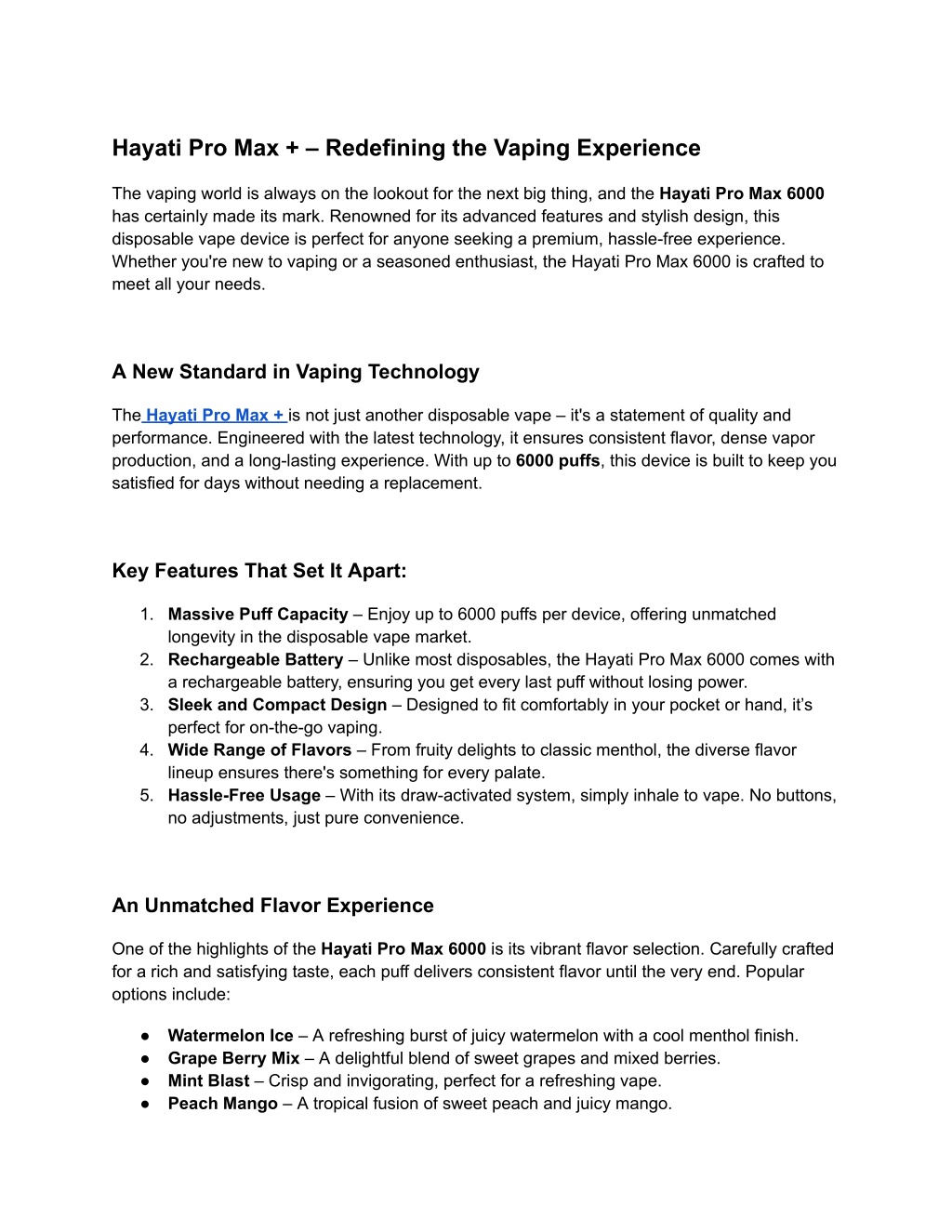 Hayati Pro Max + – Redefining the Vaping Experience

The vaping world is always on the lookout for the next big thing, and the Hayati Pro Max 6000 has certainly made its mark. Renowned for its advanced features and stylish design, this disposable vape device is perfect for anyone seeking a premium, hassle-free experience. Whether you're new to vaping or a seasoned enthusiast, the Hayati Pro Max 6000 is crafted to meet all your needs.

A New Standard in Vaping Technology

The Hayati Pro Max + is not just another disposable vape – it's a statement of quality and performance. Engineered with the latest technology, it ensures consistent flavor, dense vapor production, and a long-lasting experience. With up to 6000 puffs, this device is built to keep you satisfied for days without needing a replacement.

Key Features That Set It Apart:

1. Massive Puff Capacity – Enjoy up to 6000 puffs per device, offering unmatched longevity in the disposable vape market.
2. Rechargeable Battery – Unlike most disposables, the Hayati Pro Max 6000 comes with a rechargeable battery, ensuring you get every last puff without losing power.
3. Sleek and Compact Design – Designed to fit comfortably in your pocket or hand, it’s perfect for on-the-go vaping.
4. Wide Range of Flavors – From fruity delights to classic menthol, the diverse flavor lineup ensures there's something for every palate.
5. Hassle-Free Usage – With its draw-activated system, simply inhale to vape. No buttons, no adjustments, just pure convenience.

An Unmatched Flavor Experience

One of the highlights of the Hayati Pro Max 6000 is its vibrant flavor selection. Carefully crafted for a rich and satisfying taste, each puff delivers consistent flavor until the very end. Popular options include:

● Watermelon Ice – A refreshing burst of juicy watermelon with a cool menthol finish.
● Grape Berry Mix – A delightful blend of sweet grapes and mixed berries.
● Mint Blast – Crisp and invigorating, perfect for a refreshing vape.
● Peach Mango – A tropical fusion of sweet peach and juicy mango.